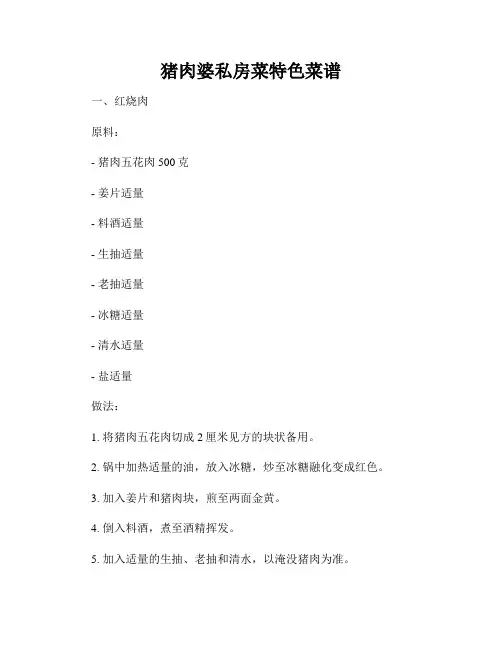 猪肉婆私房菜特色菜谱

一、红烧肉

原料：

- 猪肉五花肉 500 克

- 姜片适量

- 料酒适量

- 生抽适量

- 老抽适量

- 冰糖适量

- 清水适量

- 盐适量

做法：

1. 将猪肉五花肉切成 2 厘米见方的块状备用。

2. 锅中加热适量的油，放入冰糖，炒至冰糖融化变成红色。

3. 加入姜片和猪肉块，煎至两面金黄。

4. 倒入料酒，煮至酒精挥发。

5. 加入适量的生抽、老抽和清水，以淹没猪肉为准。